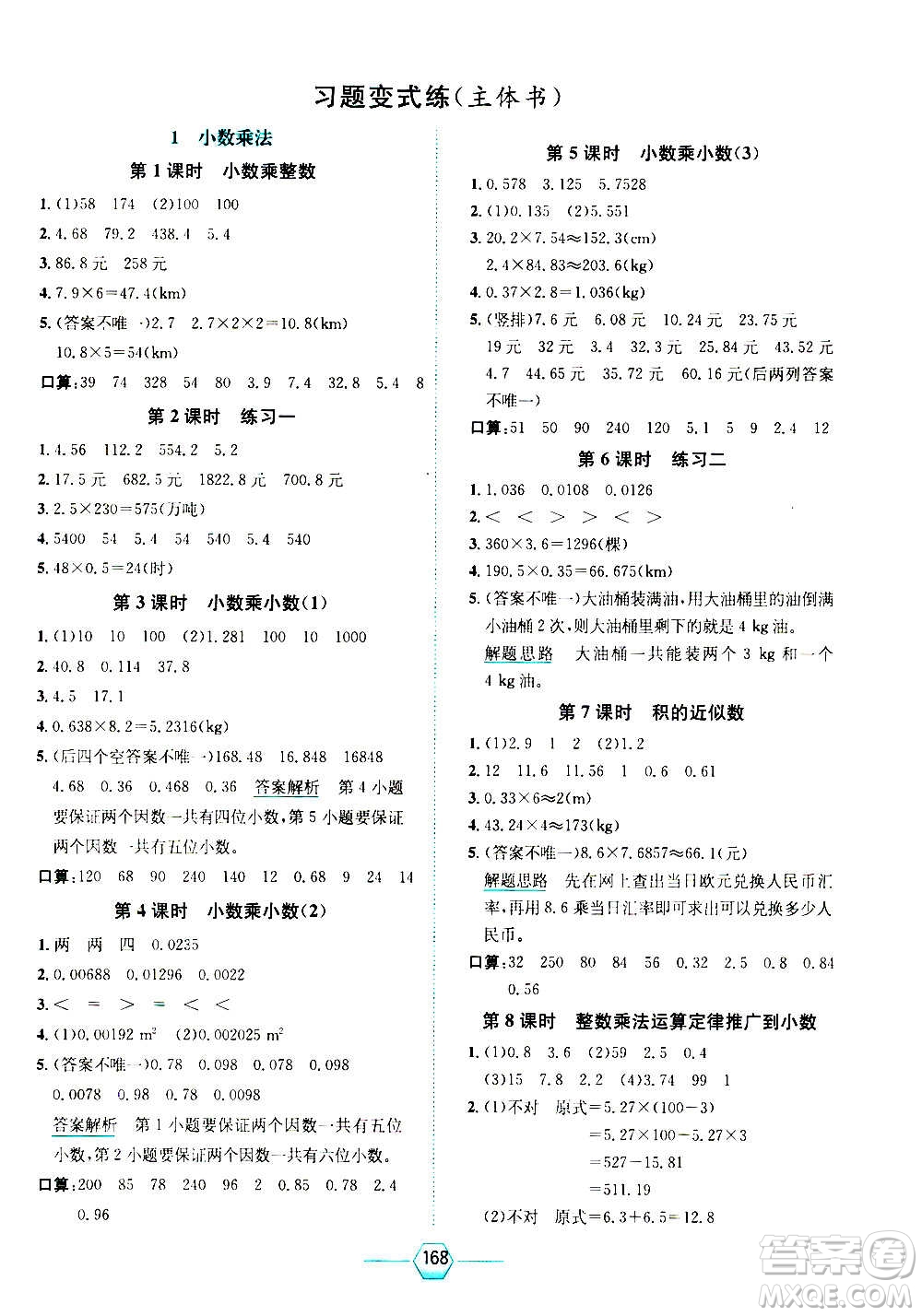 习题变式练(主体书)

1 小数乘法

第1课时 小数乘整数

1. (1)58 174 (2)100 100

2. 4.68 79.2 438.4 5.4

3. 86.8元 258元

4. $7.9\times6=47.4$(km)

5. (答案不唯一)2.7 $2.7\times2\times2=10.8$(km)
$10.8\times5=54$(km)

口算:39 74 328 54 80 3.9 7.4 32.8 5.4 8

第2课时 练习一

1. 4.56 112.2 554.2 5.2

2. 17.5元 682.5元 1822.8元 700.8元

3. $2.5\times230=575$(万吨)

4. 5400 54 5.4 54 540 5.4 540

5. $48\times0.5=24$(时)

第3课时 小数乘小数(1)

1. (1)10 10 100 (2)1.281 100 10 1000

2. 40.8 0.114 37.8

3. 4.5 17.1

4. $0.638\times8.2=5.2316$(kg)

5. (后四个空答案不唯一)168.48 16.848 16848
4.68 0.36 0.468 0.36 答案解析 第4小题要保证两个因数一共有四位小数,第5小题要保证两个因数一共有五位小数。

口算:120 68 90 240 140 12 0.68 9 24 14

第4课时 小数乘小数(2)

1. 两 两 四 0.0235

2. 0.00688 0.01296 0.0022

3. < = > = < <

4. (1)0.00192 $m^2$ (2)0.002025 $m^2$

5. (答案不唯一)0.78 0.098 0.078 0.098
0.0078 0.98 0.78 0.0098

答案解析 第1小题要保证两个因数一共有五位小数,第2小题要保证两个因数一共有六位小数。

口算:200 85 78 240 96 2 0.85 0.78 2.4
0.96

第5课时 小数乘小数(3)

1. 0.578 3.125 5.7528

2. (1)0.135 (2)5.551

3. $20.2\times7.54\approx152.3$(cm)
$2.4\times84.83\approx203.6$(kg)

4. $0.37\times2.8=1.036$(kg)

5. (竖排)7.6元 6.08元 10.24元 23.75元
19元 32元 3.4 32.3元 25.84元 43.52元
4.7 44.65元 35.72元 60.16元(后两列答案不唯一)

口算:51 50 90 240 120 5.1 5 9 2.4 12

第6课时 练习二

1. 1.036 0.0108 0.0126

2. < < > > < >

3. $360\times3.6=1296$(棵)

4. $190.5\times0.35=66.675$(km)

5. (答案不唯一)大油桶装满油,用大油桶里的油倒满小油桶2次,则大油桶里剩下的就是4 kg油。

解题思路 大油桶一共能装两个3 kg和一个4 kg油。

第7课时 积的近似数

1. (1)2.9 1 2 (2)1.2

2. 12 11.6 11.56 1 0.6 0.61

3. $0.33\times6\approx2$(m)

4. $43.24\times4\approx173$(kg)

5. (答案不唯一)$8.6\times7.6857\approx66.1$(元)

解题思路 先在网上查出当日欧元兑换人民币汇率,再用8.6乘当日汇率即可求出可以兑换多少人民币。

口算:32 250 80 84 56 0.32 2.5 0.8 0.84
0.56

第8课时 整数乘法运算定律推广到小数

1. (1)0.8 3.6 (2)59 2.5 0.4
(3)15 7.8 2.2 (4)3.74 99 1

2. (1)不对 原式$=5.27\times(100-3)$
$=5.27\times100-5.27\times3$
$=527-15.81$
$=511.19$

(2)不对 原式$=6.3+6.5=12.8$

168

答案圈
MXQE.COM